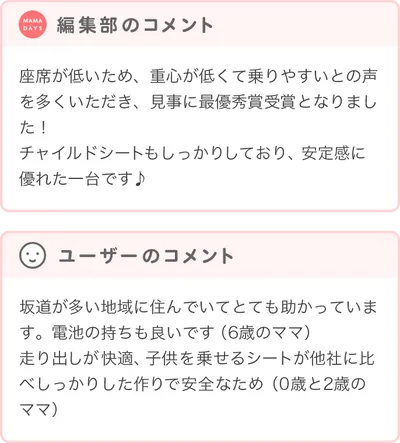 MAMA DAYS 編集部のコメント

座席が低いため、重心が低くて乗りやすいとの声を多くいただき、見事に最優秀賞受賞となりました！
チャイルドシートもしっかりしており、安定感に優れた一台です♪

ユーザーのコメント

坂道が多い地域に住んでいてとても助かっています。電池の持ちも良いです（6歳のママ）
走り出しが快適、子供を乗せるシートが他社に比べしっかりした作りで安全なため（0歳と2歳のママ）